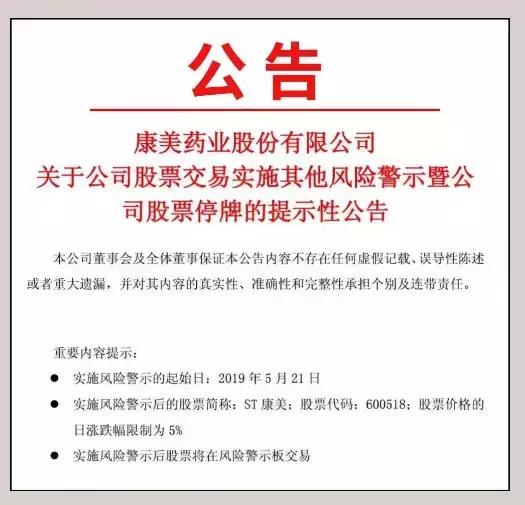 公告

康美药业股份有限公司
关于公司股票交易实施其他风险警示暨公司股票停牌的提示性公告

本公司董事会及全体董事保证本公告内容不存在任何虚假记载、误导性陈述或者重大遗漏，并对其内容的真实性、准确性和完整性承担个别及连带责任。

重要内容提示：

● 实施风险警示的起始日：2019 年 5 月 21 日

● 实施风险警示后的股票简称：ST 康美；股票代码：600518；股票价格的日涨跌幅限制为 5%

● 实施风险警示后股票将在风险警示板交易